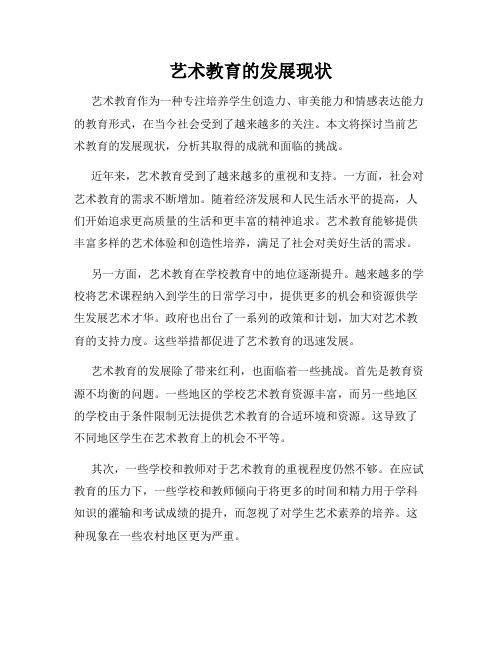 艺术教育的发展现状

艺术教育作为一种专注培养学生创造力、审美能力和情感表达能力的教育形式，在当今社会受到了越来越多的关注。本文将探讨当前艺术教育的发展现状，分析其取得的成就和面临的挑战。

近年来，艺术教育受到了越来越多的重视和支持。一方面，社会对艺术教育的需求不断增加。随着经济发展和人民生活水平的提高，人们开始追求更高质量的生活和更丰富的精神追求。艺术教育能够提供丰富多样的艺术体验和创造性培养，满足了社会对美好生活的需求。

另一方面，艺术教育在学校教育中的地位逐渐提升。越来越多的学校将艺术课程纳入到学生的日常学习中，提供更多的机会和资源供学生发展艺术才华。政府也出台了一系列的政策和计划，加大对艺术教育的支持力度。这些举措都促进了艺术教育的迅速发展。

艺术教育的发展除了带来红利，也面临着一些挑战。首先是教育资源不均衡的问题。一些地区的学校艺术教育资源丰富，而另一些地区的学校由于条件限制无法提供艺术教育的合适环境和资源。这导致了不同地区学生在艺术教育上的机会不平等。

其次，一些学校和教师对于艺术教育的重视程度仍然不够。在应试教育的压力下，一些学校和教师倾向于将更多的时间和精力用于学科知识的灌输和考试成绩的提升，而忽视了对学生艺术素养的培养。这种现象在一些农村地区更为严重。